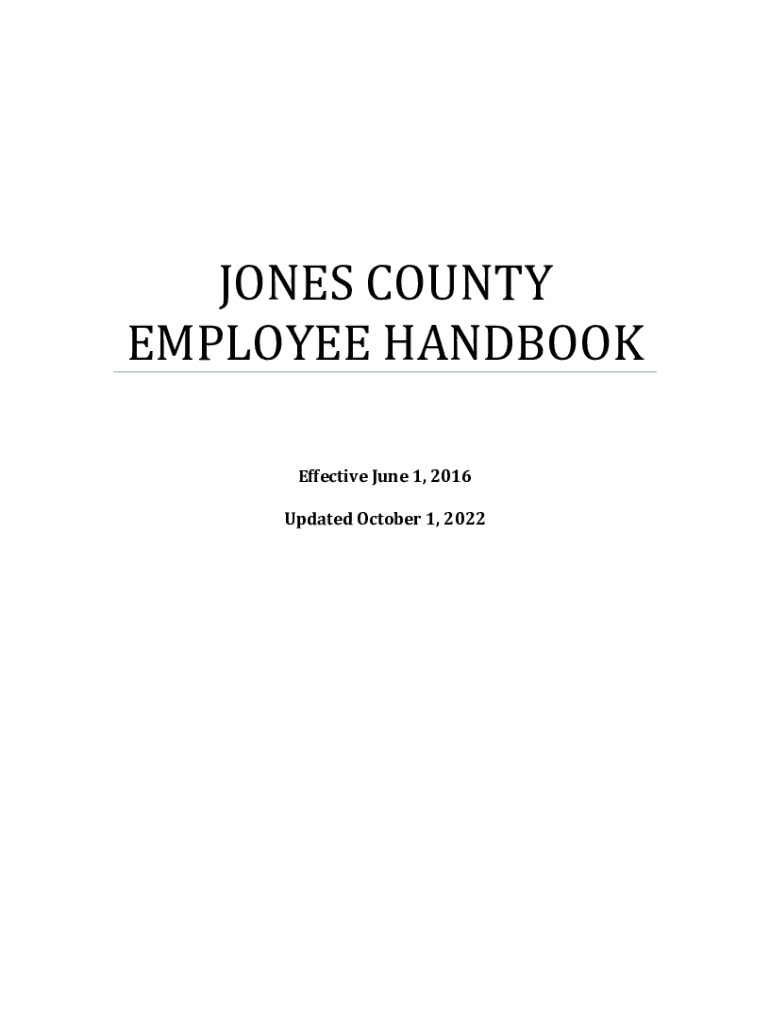 JONES COUNTY
EMPLOYEE HANDBOOK

Effective June 1, 2016

Updated October 1, 2022